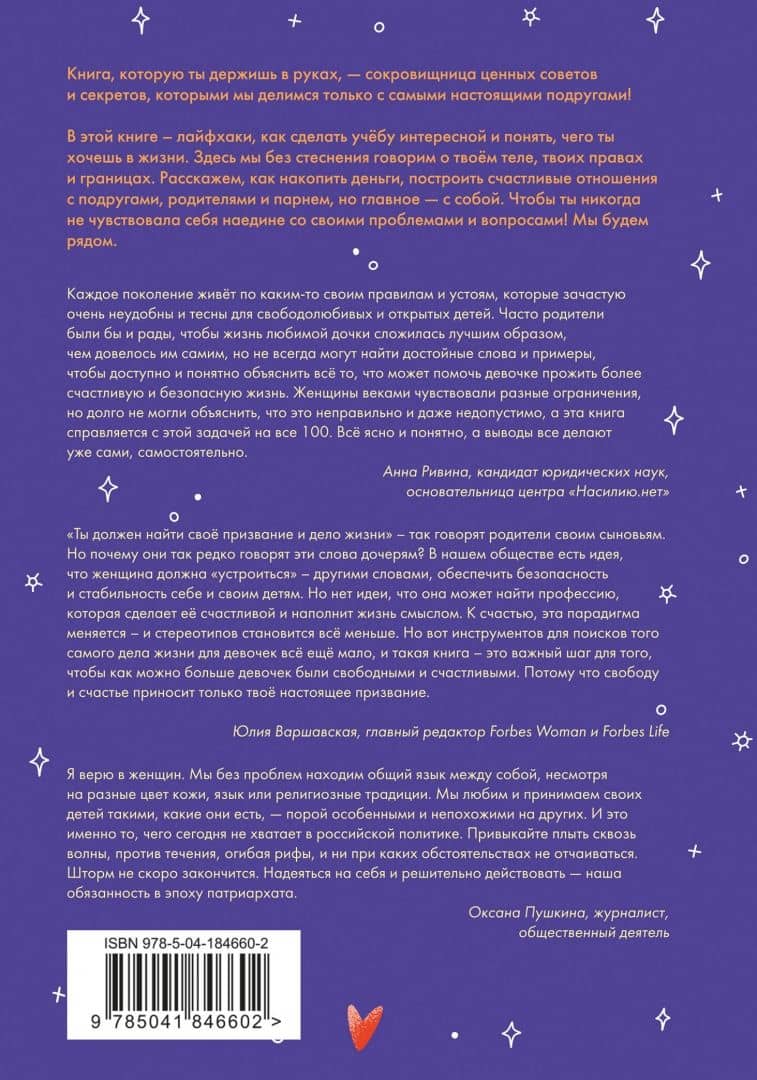 Книга, которую ты держишь в руках, — сокровищница ценных советов и секретов, которыми мы делимся только с самыми настоящими подругами!

В этой книге – лайфхаки, как сделать учёбу интересной и понять, чего ты хочешь в жизни. Здесь мы без стеснения говорим о твоём теле, твоих правах и границах. Расскажем, как накопить деньги, построить счастливые отношения с подругами, родителями и парнем, но главное — с собой. Чтобы ты никогда не чувствовала себя наедине со своими проблемами и вопросами! Мы будем рядом.

Каждое поколение живёт по каким-то своим правилам и устоям, которые зачастую очень неудобны и тесны для свободолюбивых и открытых детей. Часто родители были бы и рады, чтобы жизнь любимой дочки сложилась лучшим образом, чем довелось им самим, но не всегда могут найти достойные слова и примеры, чтобы доступно и понятно объяснить всё то, что может помочь девочке прожить более счастливую и безопасную жизнь. Женщины веками чувствовали разные ограничения, но долго не могли объяснить, что это неправильно и даже недопустимо, а эта книга справляется с этой задачей на все 100. Всё ясно и понятно, а выводы все делают уже сами, самостоятельно.

Анна Ривина, кандидат юридических наук, основательница центра «Насилию.нет»

«Ты должен найти своё призвание и дело жизни» – так говорят родители своим сыновьям. Но почему они так редко говорят эти слова дочерям? В нашем обществе есть идея, что женщина должна «устроиться» – другими словами, обеспечить безопасность и стабильность себе и своим детям. Но нет идеи, что она может найти профессию, которая сделает её счастливой и наполнит жизнь смыслом. К счастью, эта парадигма меняется – и стереотипов становится всё меньше. Но вот инструментов для поисков того самого дела жизни для девочек всё ещё мало, и такая книга – это важный шаг для того, чтобы как можно больше девочек были свободными и счастливыми. Потому что свободу и счастье приносит только твоё настоящее призвание.

Юлия Варшавская, главный редактор Forbes Woman и Forbes Life

Я верю в женщин. Мы без проблем находим общий язык между собой, несмотря на разные цвет кожи, язык или религиозные традиции. Мы любим и принимаем своих детей такими, какие они есть, — порой особенными и непохожими на других. И это именно то, чего сегодня не хватает в российской политике. Привыкайте плыть сквозь волны, против течения, огибая рифы, и ни при каких обстоятельствах не отчаиваться. Шторм не скоро закончится. Надеяться на себя и решительно действовать — наша обязанность в эпоху патриархата.

Оксана Пушкина, журналист, общественный деятель

ISBN 978-5-04-184660-2

9 785041 846602 >